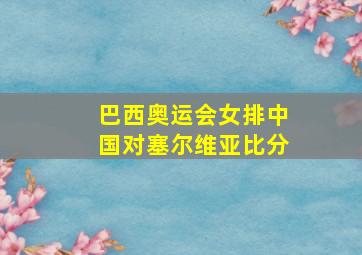 巴西奥运会女排中国对塞尔维亚比分